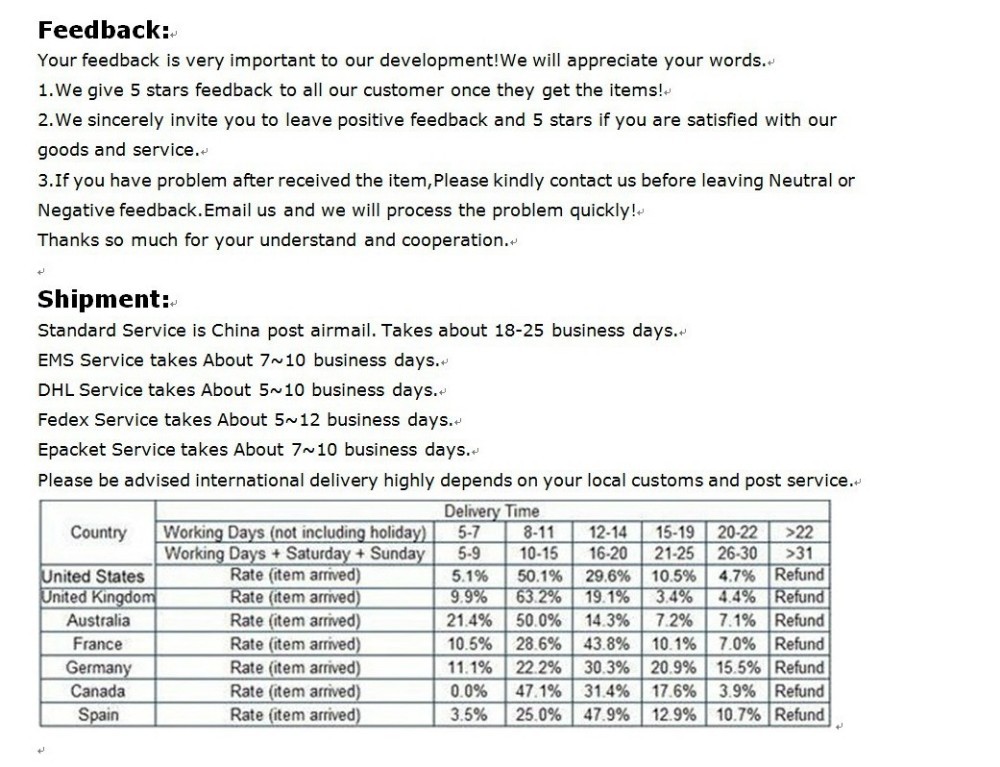 Feedback:
Your feedback is very important to our development!We will appreciate your words.
1.We give 5 stars feedback to all our customer once they get the items!
2.We sincerely invite you to leave positive feedback and 5 stars if you are satisfied with our goods and service.
3.If you have problem after received the item,Please kindly contact us before leaving Neutral or Negative feedback.Email us and we will process the problem quickly!
Thanks so much for your understand and cooperation.

Shipment:
Standard Service is China post airmail. Takes about 18-25 business days.
EMS Service takes About 7~10 business days.
DHL Service takes About 5~10 business days.
Fedex Service takes About 5~12 business days.
Epacket Service takes About 7~10 business days.
Please be advised international delivery highly depends on your local customs and post service.

| Country | Delivery Time | | | | | | |
|---|---|---|---|---|---|---|---|
| | Working Days (not including holiday) | 5-7 | 8-11 | 12-14 | 15-19 | 20-22 | >22 |
| | Working Days + Saturday + Sunday | 5-9 | 10-15 | 16-20 | 21-25 | 26-30 | >31 |
| United States | Rate (item arrived) | 5.1% | 50.1% | 29.6% | 10.5% | 4.7% | Refund |
| United Kingdom | Rate (item arrived) | 9.9% | 63.2% | 19.1% | 3.4% | 4.4% | Refund |
| Australia | Rate (item arrived) | 21.4% | 50.0% | 14.3% | 7.2% | 7.1% | Refund |
| France | Rate (item arrived) | 10.5% | 28.6% | 43.8% | 10.1% | 7.0% | Refund |
| Germany | Rate (item arrived) | 11.1% | 22.2% | 30.3% | 20.9% | 15.5% | Refund |
| Canada | Rate (item arrived) | 0.0% | 47.1% | 31.4% | 17.6% | 3.9% | Refund |
| Spain | Rate (item arrived) | 3.5% | 25.0% | 47.9% | 12.9% | 10.7% | Refund |